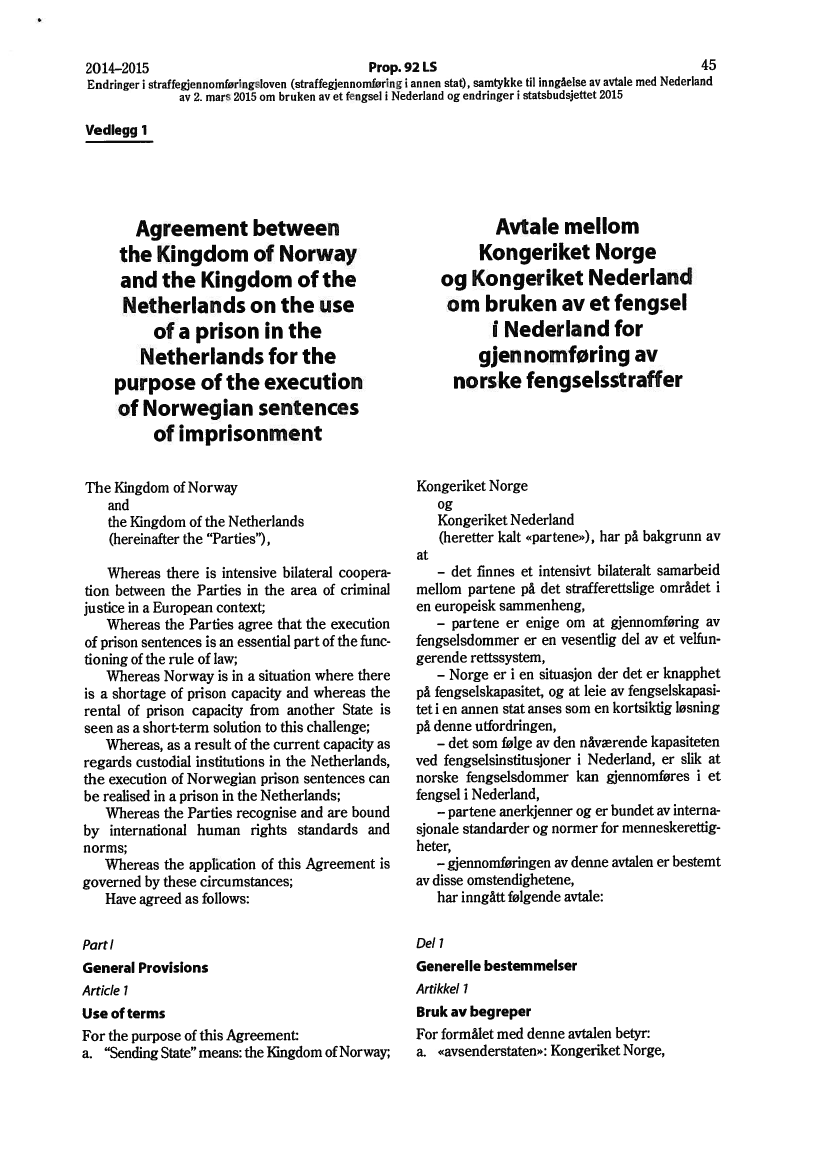 2014–2015 Prop. 92 LS 45
Endringer i straffegjennomføringsloven (straffegjennomføring i annen stat), samtykke til inngåelse av avtale med Nederland av 2. mars 2015 om bruken av et fengsel i Nederland og endringer i statsbudsjettet 2015

Vedlegg 1

Agreement between the Kingdom of Norway and the Kingdom of the Netherlands on the use of a prison in the Netherlands for the purpose of the execution of Norwegian sentences of imprisonment

The Kingdom of Norway
and
the Kingdom of the Netherlands
(hereinafter the "Parties"),

Whereas there is intensive bilateral cooperation between the Parties in the area of criminal justice in a European context;
Whereas the Parties agree that the execution of prison sentences is an essential part of the functioning of the rule of law;
Whereas Norway is in a situation where there is a shortage of prison capacity and whereas the rental of prison capacity from another State is seen as a short-term solution to this challenge;
Whereas, as a result of the current capacity as regards custodial institutions in the Netherlands, the execution of Norwegian prison sentences can be realised in a prison in the Netherlands;
Whereas the Parties recognise and are bound by international human rights standards and norms;
Whereas the application of this Agreement is governed by these circumstances;
Have agreed as follows:

Part I
General Provisions
Article 1
Use of terms
For the purpose of this Agreement:
a. "Sending State" means: the Kingdom of Norway;

Avtale mellom Kongeriket Norge og Kongeriket Nederland om bruken av et fengsel i Nederland for gjennomføring av norske fengselsstraffer

Kongeriket Norge
og
Kongeriket Nederland
(heretter kalt «partene»), har på bakgrunn av at
– det finnes et intensivt bilateralt samarbeid mellom partene på det strafferettslige området i en europeisk sammenheng,
– partene er enige om at gjennomføring av fengselsdommer er en vesentlig del av et velfungerende rettssystem,
– Norge er i en situasjon der det er knapphet på fengselskapasitet, og at leie av fengselskapasitet i en annen stat anses som en kortsiktig løsning på denne utfordringen,
– det som følge av den nåværende kapasiteten ved fengselsinstitusjoner i Nederland, er slik at norske fengselsdommer kan gjennomføres i et fengsel i Nederland,
– partene anerkjenner og er bundet av internasjonale standarder og normer for menneskerettigheter,
– gjennomføringen av denne avtalen er bestemt av disse omstendighetene,
har inngått følgende avtale:

Del 1
Generelle bestemmelser
Artikkel 1
Bruk av begreper
For formålet med denne avtalen betyr:
a. «avsenderstaten»: Kongeriket Norge,